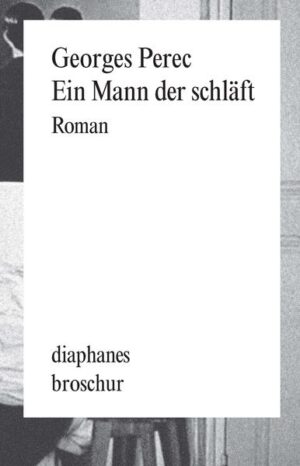 Georges Perec
Ein Mann der schläft
Roman

diaphanes
broschur